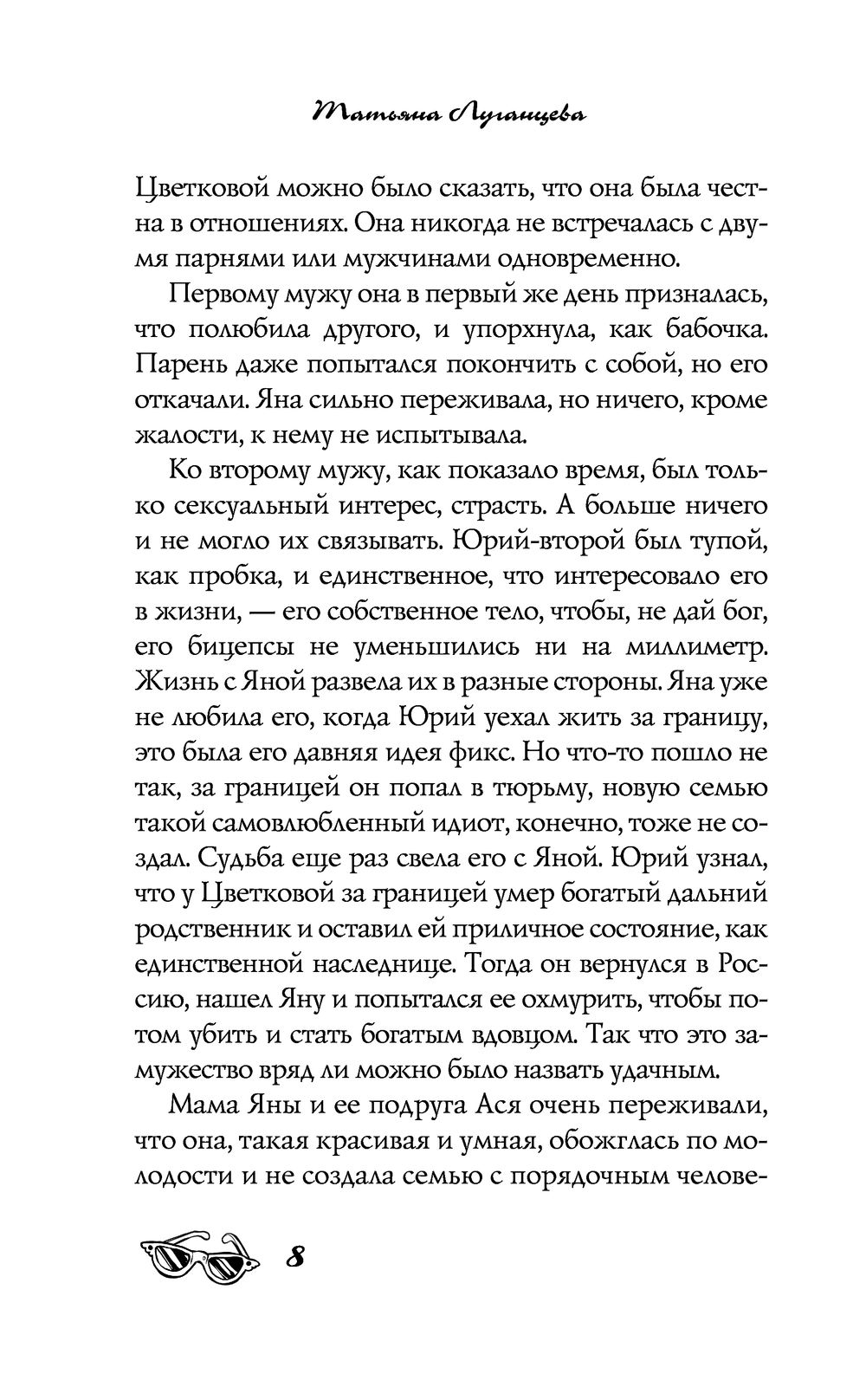 Татьяна Луганцева

Цветковой можно было сказать, что она была честна в отношениях. Она никогда не встречалась с двумя парнями или мужчинами одновременно.

Первому мужу она в первый же день призналась, что полюбила другого, и упорхнула, как бабочка. Парень даже попытался покончить с собой, но его откачали. Яна сильно переживала, но ничего, кроме жалости, к нему не испытывала.

Ко второму мужу, как показало время, был только сексуальный интерес, страсть. А больше ничего и не могло их связывать. Юрий-второй был тупой, как пробка, и единственное, что интересовало его в жизни, — его собственное тело, чтобы, не дай бог, его бицепсы не уменьшились ни на миллиметр. Жизнь с Яной развела их в разные стороны. Яна уже не любила его, когда Юрий уехал жить за границу, это была его давняя идея фикс. Но что-то пошло не так, за границей он попал в тюрьму, новую семью такой самовлюбленный идиот, конечно, тоже не создал. Судьба еще раз свела его с Яной. Юрий узнал, что у Цветковой за границей умер богатый дальний родственник и оставил ей приличное состояние, как единственной наследнице. Тогда он вернулся в Россию, нашел Яну и попытался ее охмурить, чтобы потом убить и стать богатым вдовцом. Так что это замужество вряд ли можно было назвать удачным.

Мама Яны и ее подруга Ася очень переживали, что она, такая красивая и умная, обожглась по молодости и не создала семью с порядочным челове-

8